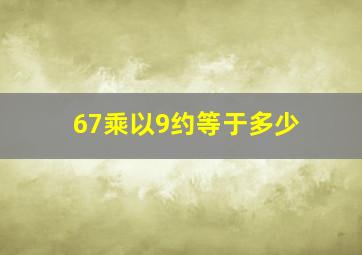 67乘以9约等于多少